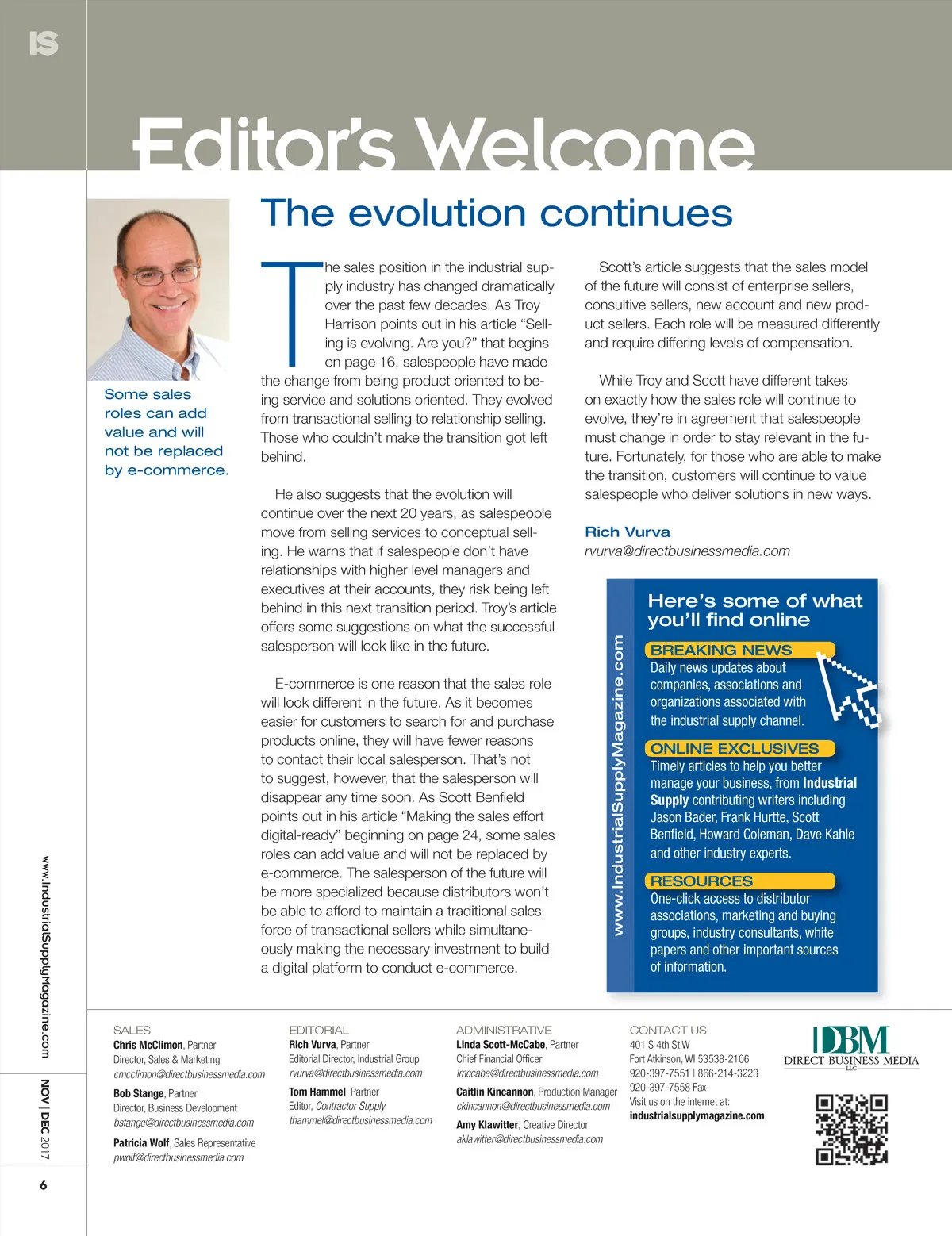 IS

Editor's Welcome

The evolution continues

Some sales roles can add value and will not be replaced by e-commerce.

The sales position in the industrial supply industry has changed dramatically over the past few decades. As Troy Harrison points out in his article "Selling is evolving. Are you?" that begins on page 16, salespeople have made the change from being product oriented to being service and solutions oriented. They evolved from transactional selling to relationship selling. Those who couldn't make the transition got left behind.

He also suggests that the evolution will continue over the next 20 years, as salespeople move from selling services to conceptual selling. He warns that if salespeople don't have relationships with higher level managers and executives at their accounts, they risk being left behind in this next transition period. Troy's article offers some suggestions on what the successful salesperson will look like in the future.

E-commerce is one reason that the sales role will look different in the future. As it becomes easier for customers to search for and purchase products online, they will have fewer reasons to contact their local salesperson. That's not to suggest, however, that the salesperson will disappear any time soon. As Scott Benfield points out in his article "Making the sales effort digital-ready" beginning on page 24, some sales roles can add value and will not be replaced by e-commerce. The salesperson of the future will be more specialized because distributors won't be able to afford to maintain a traditional sales force of transactional sellers while simultaneously making the necessary investment to build a digital platform to conduct e-commerce.

Scott's article suggests that the sales model of the future will consist of enterprise sellers, consultive sellers, new account and new product sellers. Each role will be measured differently and require differing levels of compensation.

While Troy and Scott have different takes on exactly how the sales role will continue to evolve, they're in agreement that salespeople must change in order to stay relevant in the future. Fortunately, for those who are able to make the transition, customers will continue to value salespeople who deliver solutions in new ways.

Rich Vurva
rvurva@directbusinessmedia.com

www.IndustrialSupplyMagazine.com

Here's some of what you'll find online

BREAKING NEWS
Daily news updates about companies, associations and organizations associated with the industrial supply channel.

ONLINE EXCLUSIVES
Timely articles to help you better manage your business, from Industrial Supply contributing writers including Jason Bader, Frank Hurtte, Scott Benfield, Howard Coleman, Dave Kahle and other industry experts.

RESOURCES
One-click access to distributor associations, marketing and buying groups, industry consultants, white papers and other important sources of information.

www.IndustrialSupplyMagazine.com

NOV | DEC 2017

6

SALES
Chris McClimon, Partner
Director, Sales & Marketing
cmcclimon@directbusinessmedia.com

Bob Stange, Partner
Director, Business Development
bstange@directbusinessmedia.com

Patricia Wolf, Sales Representative
pwolf@directbusinessmedia.com

EDITORIAL
Rich Vurva, Partner
Editorial Director, Industrial Group
rvurva@directbusinessmedia.com

Tom Hammel, Partner
Editor, Contractor Supply
thammel@directbusinessmedia.com

ADMINISTRATIVE
Linda Scott-McCabe, Partner
Chief Financial Officer
lmccabe@directbusinessmedia.com

Caitlin Kincannon, Production Manager
ckincannon@directbusinessmedia.com

Amy Klawitter, Creative Director
aklawitter@directbusinessmedia.com

CONTACT US
401 S 4th St W
Fort Atkinson, WI 53538-2106
920-397-7551 | 866-214-3223
920-397-7558 Fax
Visit us on the internet at:
industrialsupplymagazine.com

DBM
DIRECT BUSINESS MEDIA
LLC